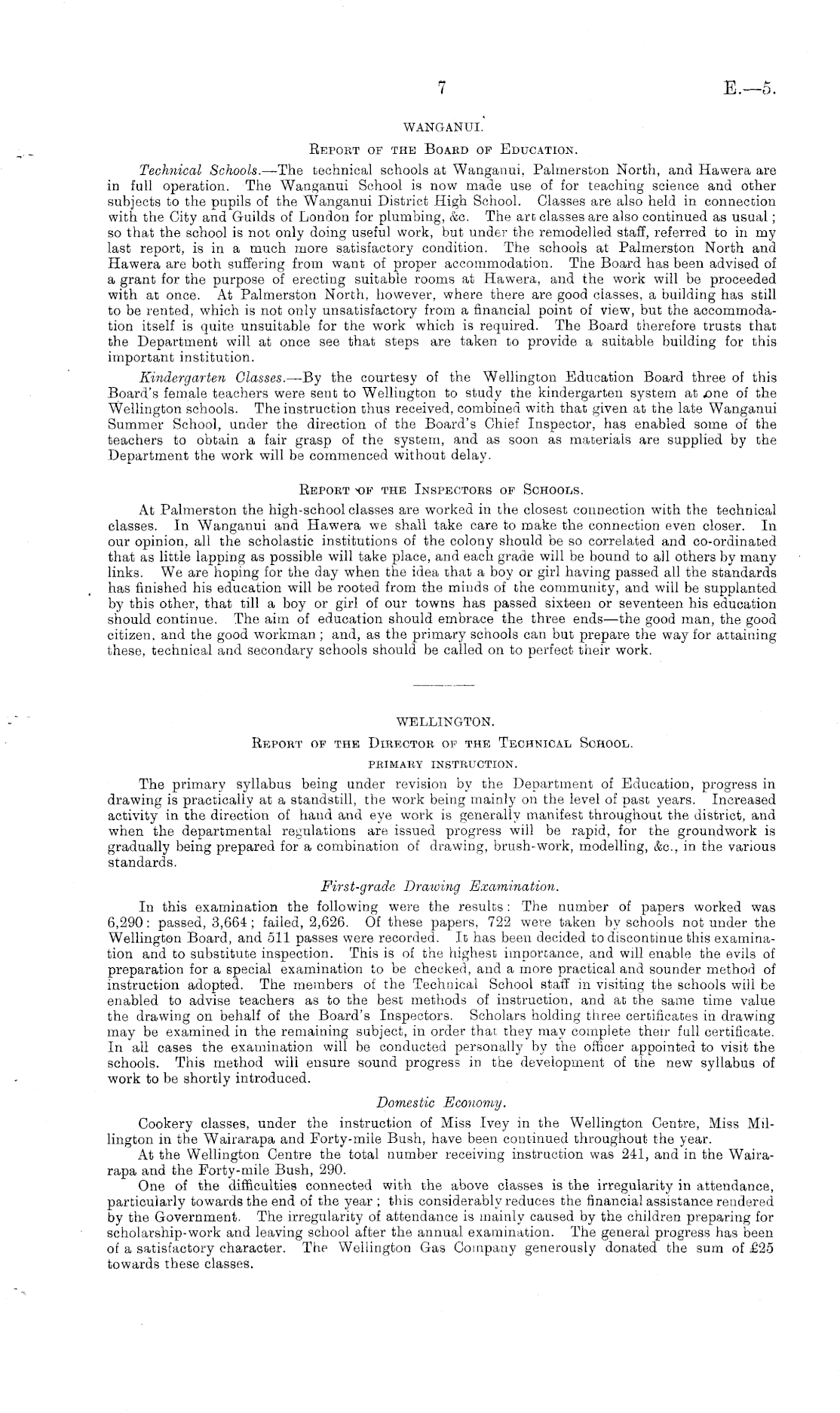 7 E.—5.

WANGANUI.

REPORT OF THE BOARD OF EDUCATION.

Technical Schools.—The technical schools at Wanganui, Palmerston North, and Hawera are in full operation. The Wanganui School is now made use of for teaching science and other subjects to the pupils of the Wanganui District High School. Classes are also held in connection with the City and Guilds of London for plumbing, &c. The art classes are also continued as usual; so that the school is not only doing useful work, but under the remodelled staff, referred to in my last report, is in a much more satisfactory condition. The schools at Palmerston North and Hawera are both suffering from want of proper accommodation. The Board has been advised of a grant for the purpose of erecting suitable rooms at Hawera, and the work will be proceeded with at once. At Palmerston North, however, where there are good classes, a building has still to be rented, which is not only unsatisfactory from a financial point of view, but the accommodation itself is quite unsuitable for the work which is required. The Board therefore trusts that the Department will at once see that steps are taken to provide a suitable building for this important institution.

Kindergarten Classes.—By the courtesy of the Wellington Education Board three of this Board's female teachers were sent to Wellington to study the kindergarten system at one of the Wellington schools. The instruction thus received, combined with that given at the late Wanganui Summer School, under the direction of the Board's Chief Inspector, has enabled some of the teachers to obtain a fair grasp of the system, and as soon as materials are supplied by the Department the work will be commenced without delay.

REPORT OF THE INSPECTORS OF SCHOOLS.

At Palmerston the high-school classes are worked in the closest connection with the technical classes. In Wanganui and Hawera we shall take care to make the connection even closer. In our opinion, all the scholastic institutions of the colony should be so correlated and co-ordinated that as little lapping as possible will take place, and each grade will be bound to all others by many links. We are hoping for the day when the idea that a boy or girl having passed all the standards has finished his education will be rooted from the minds of the community, and will be supplanted by this other, that till a boy or girl of our towns has passed sixteen or seventeen his education should continue. The aim of education should embrace the three ends—the good man, the good citizen, and the good workman; and, as the primary schools can but prepare the way for attaining these, technical and secondary schools should be called on to perfect their work.

WELLINGTON.

REPORT OF THE DIRECTOR OF THE TECHNICAL SCHOOL.

PRIMARY INSTRUCTION.

The primary syllabus being under revision by the Department of Education, progress in drawing is practically at a standstill, the work being mainly on the level of past years. Increased activity in the direction of hand and eye work is generally manifest throughout the district, and when the departmental regulations are issued progress will be rapid, for the groundwork is gradually being prepared for a combination of drawing, brush-work, modelling, &c., in the various standards.

First-grade Drawing Examination.

In this examination the following were the results: The number of papers worked was 6,290: passed, 3,664; failed, 2,626. Of these papers, 722 were taken by schools not under the Wellington Board, and 511 passes were recorded. It has been decided to discontinue this examination and to substitute inspection. This is of the highest importance, and will enable the evils of preparation for a special examination to be checked, and a more practical and sounder method of instruction adopted. The members of the Technical School staff in visiting the schools will be enabled to advise teachers as to the best methods of instruction, and at the same time value the drawing on behalf of the Board's Inspectors. Scholars holding three certificates in drawing may be examined in the remaining subject, in order that they may complete their full certificate. In all cases the examination will be conducted personally by the officer appointed to visit the schools. This method will ensure sound progress in the development of the new syllabus of work to be shortly introduced.

Domestic Economy.

Cookery classes, under the instruction of Miss Ivey in the Wellington Centre, Miss Millington in the Wairarapa and Forty-mile Bush, have been continued throughout the year.

At the Wellington Centre the total number receiving instruction was 241, and in the Wairarapa and the Forty-mile Bush, 290.

One of the difficulties connected with the above classes is the irregularity in attendance, particularly towards the end of the year; this considerably reduces the financial assistance rendered by the Government. The irregularity of attendance is mainly caused by the children preparing for scholarship-work and leaving school after the annual examination. The general progress has been of a satisfactory character. The Wellington Gas Company generously donated the sum of £25 towards these classes.